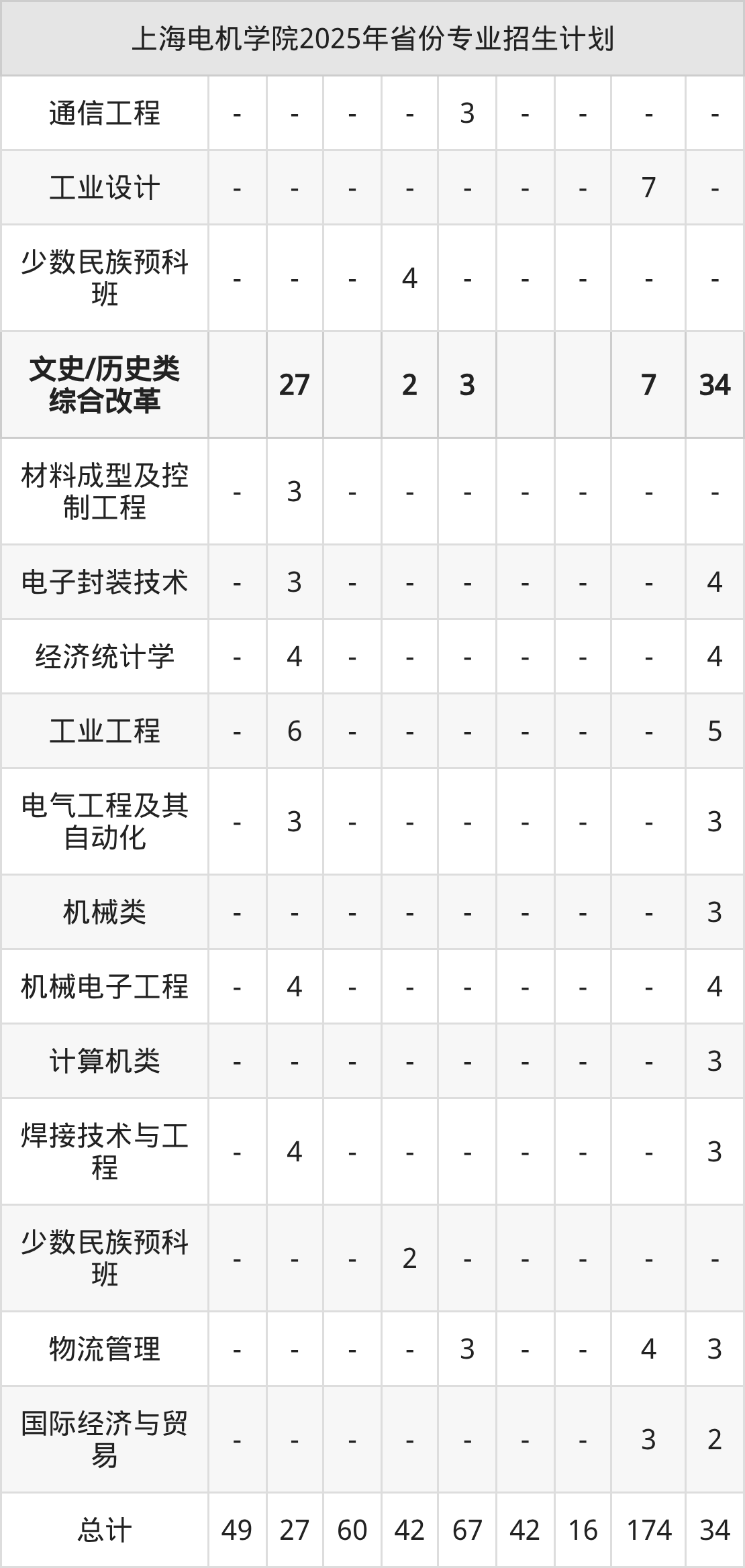 | 上海电机学院2025年省份专业招生计划 | | | | | | | | | |
|---|---|---|---|---|---|---|---|---|---|
| 通信工程 | - | - | - | - | 3 | - | - | - | - |
| 工业设计 | - | - | - | - | - | - | - | 7 | - |
| 少数民族预科班 | - | - | - | 4 | - | - | - | - | - |
| 文史/历史类综合改革 | | 27 | | 2 | 3 | | | 7 | 34 |
| 材料成型及控制工程 | - | 3 | - | - | - | - | - | - | - |
| 电子封装技术 | - | 3 | - | - | - | - | - | - | 4 |
| 经济统计学 | - | 4 | - | - | - | - | - | - | 4 |
| 工业工程 | - | 6 | - | - | - | - | - | - | 5 |
| 电气工程及其自动化 | - | 3 | - | - | - | - | - | - | 3 |
| 机械类 | - | - | - | - | - | - | - | - | 3 |
| 机械电子工程 | - | 4 | - | - | - | - | - | - | 4 |
| 计算机类 | - | - | - | - | - | - | - | - | 3 |
| 焊接技术与工程 | - | 4 | - | - | - | - | - | - | 3 |
| 少数民族预科班 | - | - | - | 2 | - | - | - | - | - |
| 物流管理 | - | - | - | - | 3 | - | - | 4 | 3 |
| 国际经济与贸易 | - | - | - | - | - | - | - | 3 | 2 |
| 总计 | 49 | 27 | 60 | 42 | 67 | 42 | 16 | 174 | 34 |